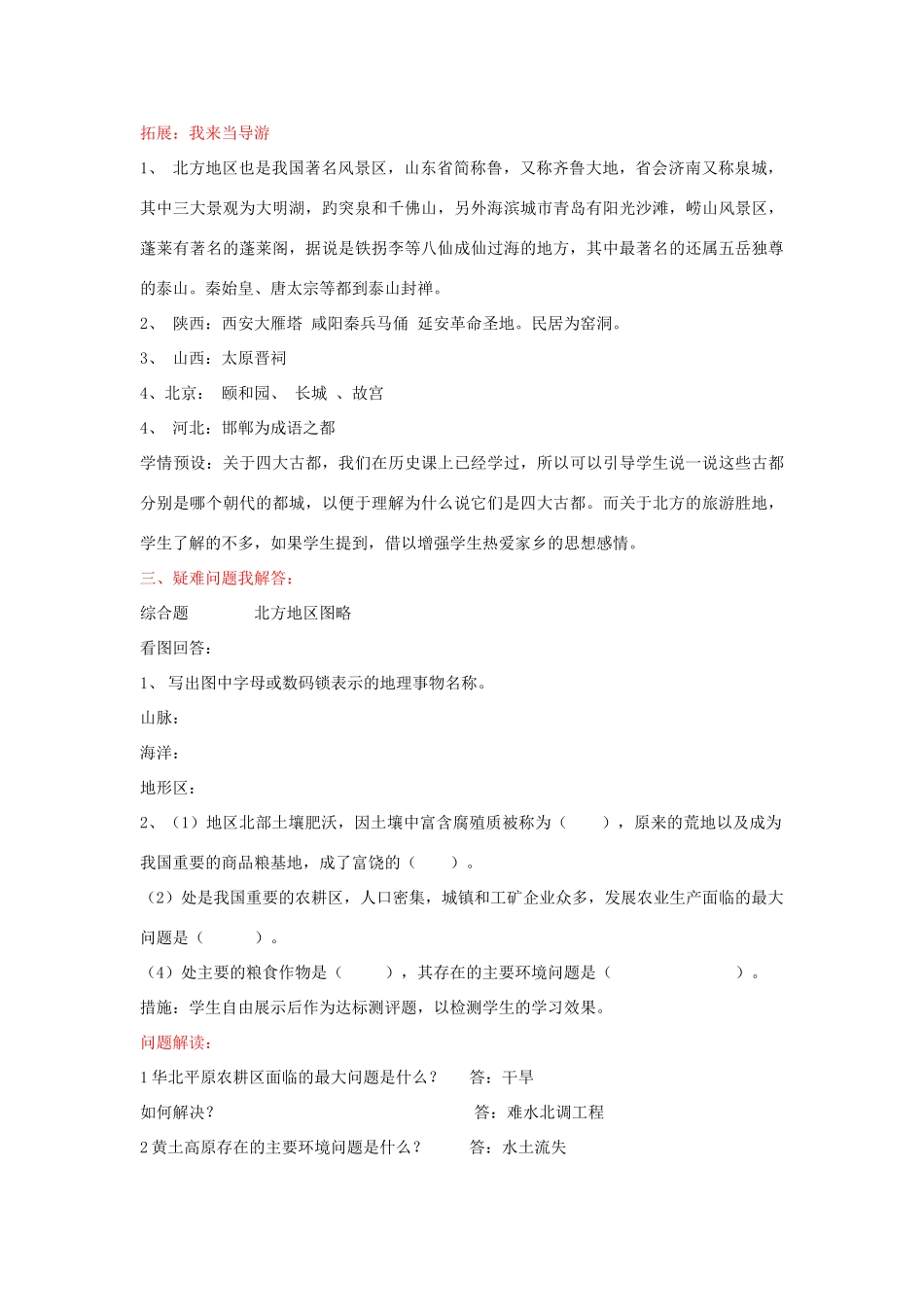 拓展：我来当导游

1、 北方地区也是我国著名风景区，山东省简称鲁，又称齐鲁大地，省会济南又称泉城，其中三大景观为大明湖，趵突泉和千佛山，另外海滨城市青岛有阳光沙滩，崂山风景区，蓬莱有著名的蓬莱阁，据说是铁拐李等八仙成仙过海的地方，其中最著名的还属五岳独尊的泰山。秦始皇、唐太宗等都到泰山封禅。

2、 陕西：西安大雁塔 咸阳秦兵马俑 延安革命圣地。民居为窑洞。

3、 山西：太原晋祠

4、北京： 颐和园、 长城 、故宫

4、 河北：邯郸为成语之都

学情预设：关于四大古都，我们在历史课上已经学过，所以可以引导学生说一说这些古都分别是哪个朝代的都城，以便于理解为什么说它们是四大古都。而关于北方的旅游胜地，学生了解的不多，如果学生提到，借以增强学生热爱家乡的思想感情。

三、疑难问题我解答：

综合题 北方地区图略

看图回答：

1、 写出图中字母或数码锁表示的地理事物名称。

山脉：

海洋：

地形区：

2、（1）地区北部土壤肥沃，因土壤中富含腐殖质被称为（ ），原来的荒地以及成为我国重要的商品粮基地，成了富饶的（ ）。

（2）处是我国重要的农耕区，人口密集，城镇和工矿企业众多，发展农业生产面临的最大问题是（ ）。

（4）处主要的粮食作物是（ ），其存在的主要环境问题是（ ）。

措施：学生自由展示后作为达标测评题，以检测学生的学习效果。

问题解读：

1 华北平原农耕区面临的最大问题是什么？ 答：干旱

如何解决？ 答：难水北调工程

2 黄土高原存在的主要环境问题是什么？ 答：水土流失